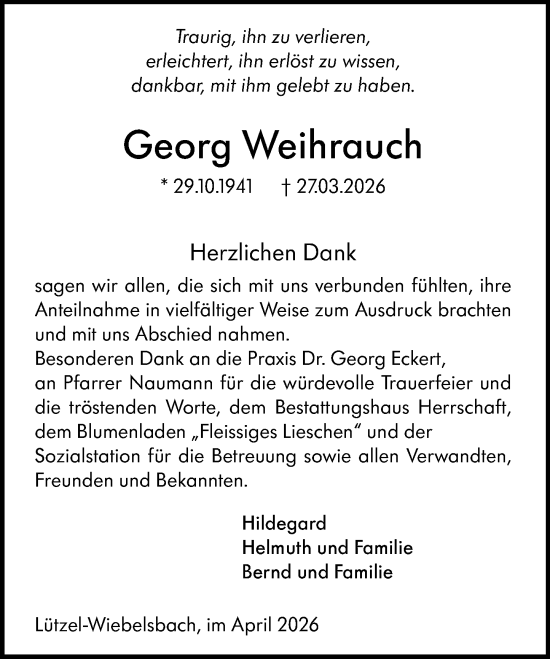 Traurig, ihn zu verlieren,
erleichtert, ihn erlöst zu wissen,
dankbar, mit ihm gelebt zu haben.

Georg Weihrauch

* 29.10.1941 † 27.03.2026

Herzlichen Dank

sagen wir allen, die sich mit uns verbunden fühlten, ihre Anteilnahme in vielfältiger Weise zum Ausdruck brachten und mit uns Abschied nahmen.
Besonderen Dank an die Praxis Dr. Georg Eckert, an Pfarrer Naumann für die würdevolle Trauerfeier und die tröstenden Worte, dem Bestattungshaus Herrschaft, dem Blumenladen „Fleissiges Lieschen“ und der Sozialstation für die Betreuung sowie allen Verwandten, Freunden und Bekannten.

Hildegard
Helmuth und Familie
Bernd und Familie

Lützel-Wiebelsbach, im April 2026